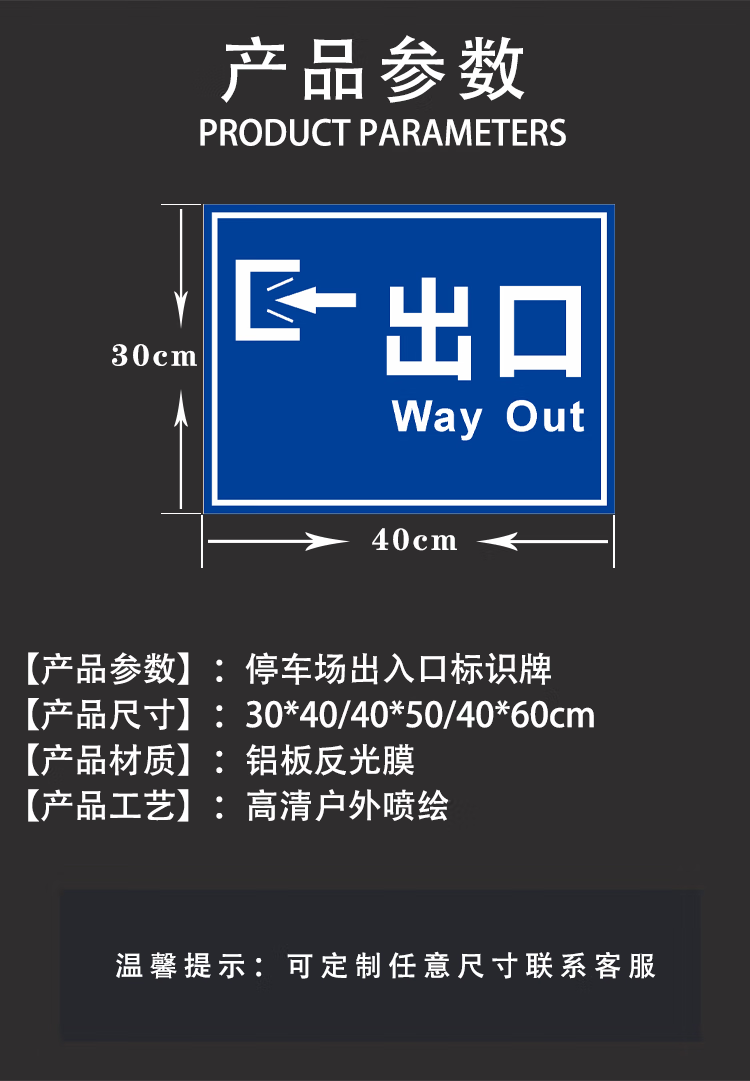 产品参数
PRODUCT PARAMETERS

30cm

出口
Way Out

40cm

【产品参数】：停车场出入口标识牌
【产品尺寸】：30*40/40*50/40*60cm
【产品材质】：铝板反光膜
【产品工艺】：高清户外喷绘

温馨提示：可定制任意尺寸联系客服